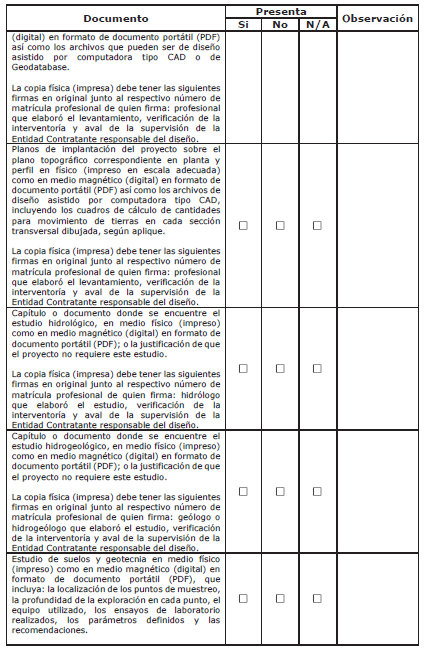 | Documento | Presenta Si | Presenta No | Presenta N/A | Observación |
|---|---|---|---|---|
| (digital) en formato de documento portátil (PDF) así como los archivos que pueden ser de diseño asistido por computadora tipo CAD o de Geodatabase.<br><br>La copia física (impresa) debe tener las siguientes firmas en original junto al respectivo número de matrícula profesional de quien firma: profesional que elaboró el levantamiento, verificación de la interventoría y aval de la supervisión de la Entidad Contratante responsable del diseño. | | | | |
| Planos de implantación del proyecto sobre el plano topográfico correspondiente en planta y perfil en físico (impreso en escala adecuada) como en medio magnético (digital) en formato de documento portátil (PDF) así como los archivos de diseño asistido por computadora tipo CAD, incluyendo los cuadros de cálculo de cantidades para movimiento de tierras en cada sección transversal dibujada, según aplique.<br><br>La copia física (impresa) debe tener las siguientes firmas en original junto al respectivo número de matrícula profesional de quien firma: profesional que elaboró el levantamiento, verificación de la interventoría y aval de la supervisión de la Entidad Contratante responsable del diseño. | ☐ | ☐ | ☐ | |
| Capítulo o documento donde se encuentre el estudio hidrológico, en medio físico (impreso) como en medio magnético (digital) en formato de documento portátil (PDF); o la justificación de que el proyecto no requiere este estudio.<br><br>La copia física (impresa) debe tener las siguientes firmas en original junto al respectivo número de matrícula profesional de quien firma: hidrólogo que elaboró el estudio, verificación de la interventoría y aval de la supervisión de la Entidad Contratante responsable del diseño. | ☐ | ☐ | ☐ | |
| Capítulo o documento donde se encuentre el estudio hidrogeológico, en medio físico (impreso) como en medio magnético (digital) en formato de documento portátil (PDF); o la justificación de que el proyecto no requiere este estudio.<br><br>La copia física (impresa) debe tener las siguientes firmas en original junto al respectivo número de matrícula profesional de quien firma: geólogo o hidrogeólogo que elaboró el estudio, verificación de la interventoría y aval de la supervisión de la Entidad Contratante responsable del diseño. | ☐ | ☐ | ☐ | |
| Estudio de suelos y geotecnia en medio físico (impreso) como en medio magnético (digital) en formato de documento portátil (PDF), que incluya: la localización de los puntos de muestreo, la profundidad de la exploración en cada punto, el equipo utilizado, los ensayos de laboratorio realizados, los parámetros definidos y las recomendaciones. | ☐ | ☐ | ☐ | |